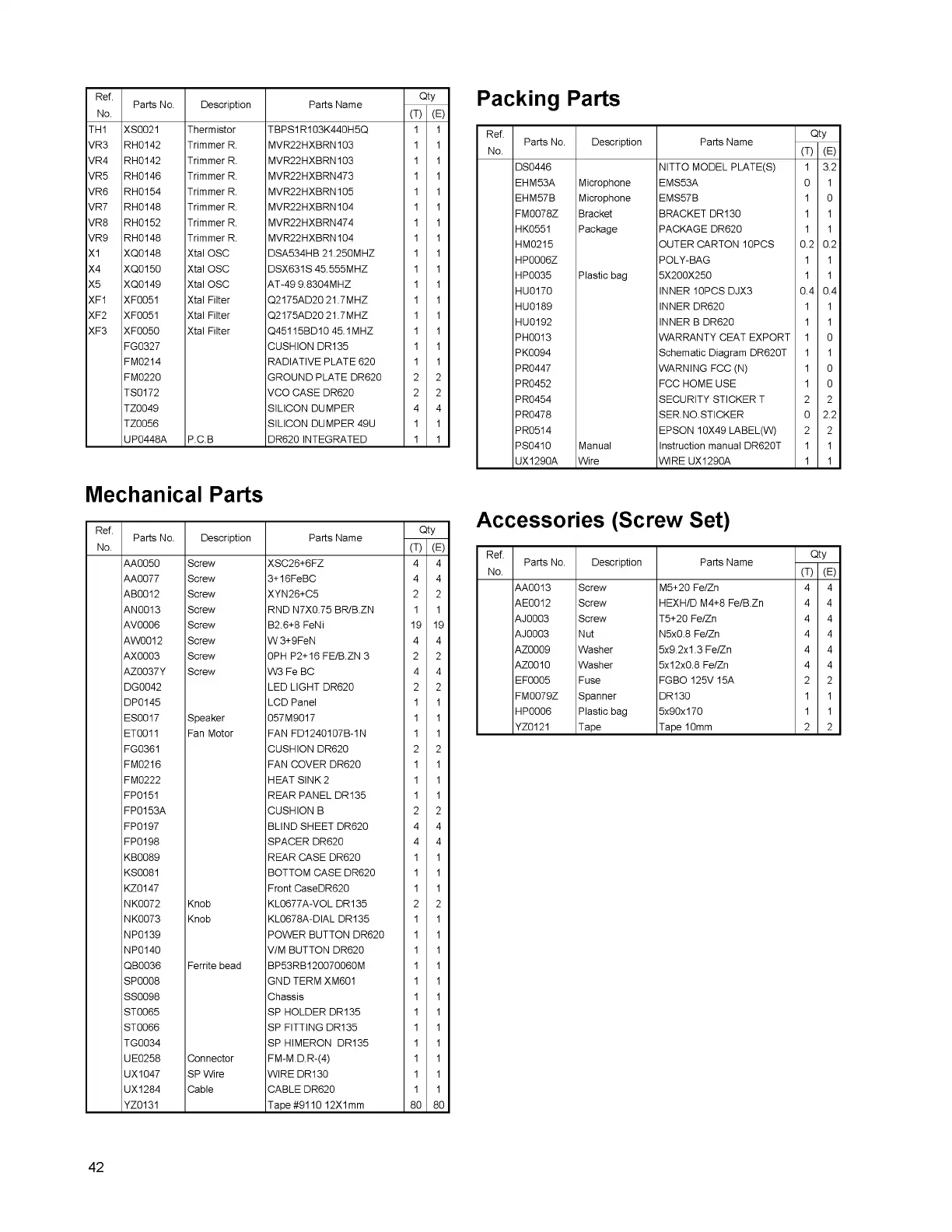 | Ref. No. | Parts No. | Description | Parts Name | Qty (T) | Qty (E) |
|---|---|---|---|---|---|
| TH1 | XS0021 | Thermistor | TBPS1R103K440H5Q | 1 | 1 |
| VR3 | RH0142 | Trimmer R. | MVR22HXBRN103 | 1 | 1 |
| VR4 | RH0142 | Trimmer R. | MVR22HXBRN103 | 1 | 1 |
| VR5 | RH0146 | Trimmer R. | MVR22HXBRN473 | 1 | 1 |
| VR6 | RH0154 | Trimmer R. | MVR22HXBRN105 | 1 | 1 |
| VR7 | RH0148 | Trimmer R. | MVR22HXBRN104 | 1 | 1 |
| VR8 | RH0152 | Trimmer R. | MVR22HXBRN474 | 1 | 1 |
| VR9 | RH0148 | Trimmer R. | MVR22HXBRN104 | 1 | 1 |
| X1 | XQ0148 | Xtal OSC | DSA534HB 21.250MHZ | 1 | 1 |
| X4 | XQ0150 | Xtal OSC | DSX631S 45.555MHZ | 1 | 1 |
| X5 | XQ0149 | Xtal OSC | AT-49 9.8304MHZ | 1 | 1 |
| XF1 | XF0051 | Xtal Filter | Q2175AD20 21.7MHZ | 1 | 1 |
| XF2 | XF0051 | Xtal Filter | Q2175AD20 21.7MHZ | 1 | 1 |
| XF3 | XF0050 | Xtal Filter | Q45115BD10 45.1MHZ | 1 | 1 |
| | FG0327 | | CUSHION DR135 | 1 | 1 |
| | FM0214 | | RADIATIVE PLATE 620 | 1 | 1 |
| | FM0220 | | GROUND PLATE DR620 | 2 | 2 |
| | TS0172 | | VCO CASE DR620 | 2 | 2 |
| | TZ0049 | | SILICON DUMPER | 4 | 4 |
| | TZ0056 | | SILICON DUMPER 49U | 1 | 1 |
| | UP0448A | P.C.B | DR620 INTEGRATED | 1 | 1 |

Mechanical Parts

| Ref. No. | Parts No. | Description | Parts Name | Qty (T) | Qty (E) |
|---|---|---|---|---|---|
| | AA0050 | Screw | XSC26+6FZ | 4 | 4 |
| | AA0077 | Screw | 3+16FeBC | 4 | 4 |
| | AB0012 | Screw | XYN26+C5 | 2 | 2 |
| | AN0013 | Screw | RND N7X0.75 BR/B.ZN | 1 | 1 |
| | AV0006 | Screw | B2.6+8 FeNi | 19 | 19 |
| | AW0012 | Screw | W 3+9FeN | 4 | 4 |
| | AX0003 | Screw | 0PH P2+16 FE/B.ZN 3 | 2 | 2 |
| | AZ0037Y | Screw | W3 Fe BC | 4 | 4 |
| | DG0042 | | LED LIGHT DR620 | 2 | 2 |
| | DP0145 | | LCD Panel | 1 | 1 |
| | ES0017 | Speaker | 057M9017 | 1 | 1 |
| | ET0011 | Fan Motor | FAN FD1240107B-1N | 1 | 1 |
| | FG0361 | | CUSHION DR620 | 2 | 2 |
| | FM0216 | | FAN COVER DR620 | 1 | 1 |
| | FM0222 | | HEAT SINK 2 | 1 | 1 |
| | FP0151 | | REAR PANEL DR135 | 1 | 1 |
| | FP0153A | | CUSHION B | 2 | 2 |
| | FP0197 | | BLIND SHEET DR620 | 4 | 4 |
| | FP0198 | | SPACER DR620 | 4 | 4 |
| | KB0089 | | REAR CASE DR620 | 1 | 1 |
| | KS0081 | | BOTTOM CASE DR620 | 1 | 1 |
| | KZ0147 | | Front CaseDR620 | 1 | 1 |
| | NK0072 | Knob | KL0677A-VOL DR135 | 2 | 2 |
| | NK0073 | Knob | KL0678A-DIAL DR135 | 1 | 1 |
| | NP0139 | | POWER BUTTON DR620 | 1 | 1 |
| | NP0140 | | V/M BUTTON DR620 | 1 | 1 |
| | QB0036 | Ferrite bead | BP53RB120070060M | 1 | 1 |
| | SP0008 | | GND TERM XM601 | 1 | 1 |
| | SS0098 | | Chassis | 1 | 1 |
| | ST0065 | | SP HOLDER DR135 | 1 | 1 |
| | ST0066 | | SP FITTING DR135 | 1 | 1 |
| | TG0034 | | SP HIMERON DR135 | 1 | 1 |
| | UE0258 | Connector | FM-M.D.R-(4) | 1 | 1 |
| | UX1047 | SP Wire | WIRE DR130 | 1 | 1 |
| | UX1284 | Cable | CABLE DR620 | 1 | 1 |
| | YZ0131 | | Tape #9110 12X1mm | 80 | 80 |

Packing Parts

| Ref. No. | Parts No. | Description | Parts Name | Qty (T) | Qty (E) |
|---|---|---|---|---|---|
| | DS0446 | | NITTO MODEL PLATE(S) | 1 | 3.2 |
| | EHM53A | Microphone | EMS53A | 0 | 1 |
| | EHM57B | Microphone | EMS57B | 1 | 0 |
| | FM0078Z | Bracket | BRACKET DR130 | 1 | 1 |
| | HK0551 | Package | PACKAGE DR620 | 1 | 1 |
| | HM0215 | | OUTER CARTON 10PCS | 0.2 | 0.2 |
| | HP0006Z | | POLY-BAG | 1 | 1 |
| | HP0035 | Plastic bag | 5X200X250 | 1 | 1 |
| | HU0170 | | INNER 10PCS DJX3 | 0.4 | 0.4 |
| | HU0189 | | INNER DR620 | 1 | 1 |
| | HU0192 | | INNER B DR620 | 1 | 1 |
| | PH0013 | | WARRANTY CEAT EXPORT | 1 | 0 |
| | PK0094 | | Schematic Diagram DR620T | 1 | 1 |
| | PR0447 | | WARNING FCC (N) | 1 | 0 |
| | PR0452 | | FCC HOME USE | 1 | 0 |
| | PR0454 | | SECURITY STICKER T | 2 | 2 |
| | PR0478 | | SER.NO.STICKER | 0 | 2.2 |
| | PR0514 | | EPSON 10X49 LABEL(W) | 2 | 2 |
| | PS0410 | Manual | Instruction manual DR620T | 1 | 1 |
| | UX1290A | Wire | WIRE UX1290A | 1 | 1 |

Accessories (Screw Set)

| Ref. No. | Parts No. | Description | Parts Name | Qty (T) | Qty (E) |
|---|---|---|---|---|---|
| | AA0013 | Screw | M5+20 Fe/Zn | 4 | 4 |
| | AE0012 | Screw | HEXH/D M4+8 Fe/B.Zn | 4 | 4 |
| | AJ0003 | Screw | T5+20 Fe/Zn | 4 | 4 |
| | AJ0003 | Nut | N5x0.8 Fe/Zn | 4 | 4 |
| | AZ0009 | Washer | 5x9.2x1.3 Fe/Zn | 4 | 4 |
| | AZ0010 | Washer | 5x12x0.8 Fe/Zn | 4 | 4 |
| | EF0005 | Fuse | FGBO 125V 15A | 2 | 2 |
| | FM0079Z | Spanner | DR130 | 1 | 1 |
| | HP0006 | Plastic bag | 5x90x170 | 1 | 1 |
| | YZ0121 | Tape | Tape 10mm | 2 | 2 |

42